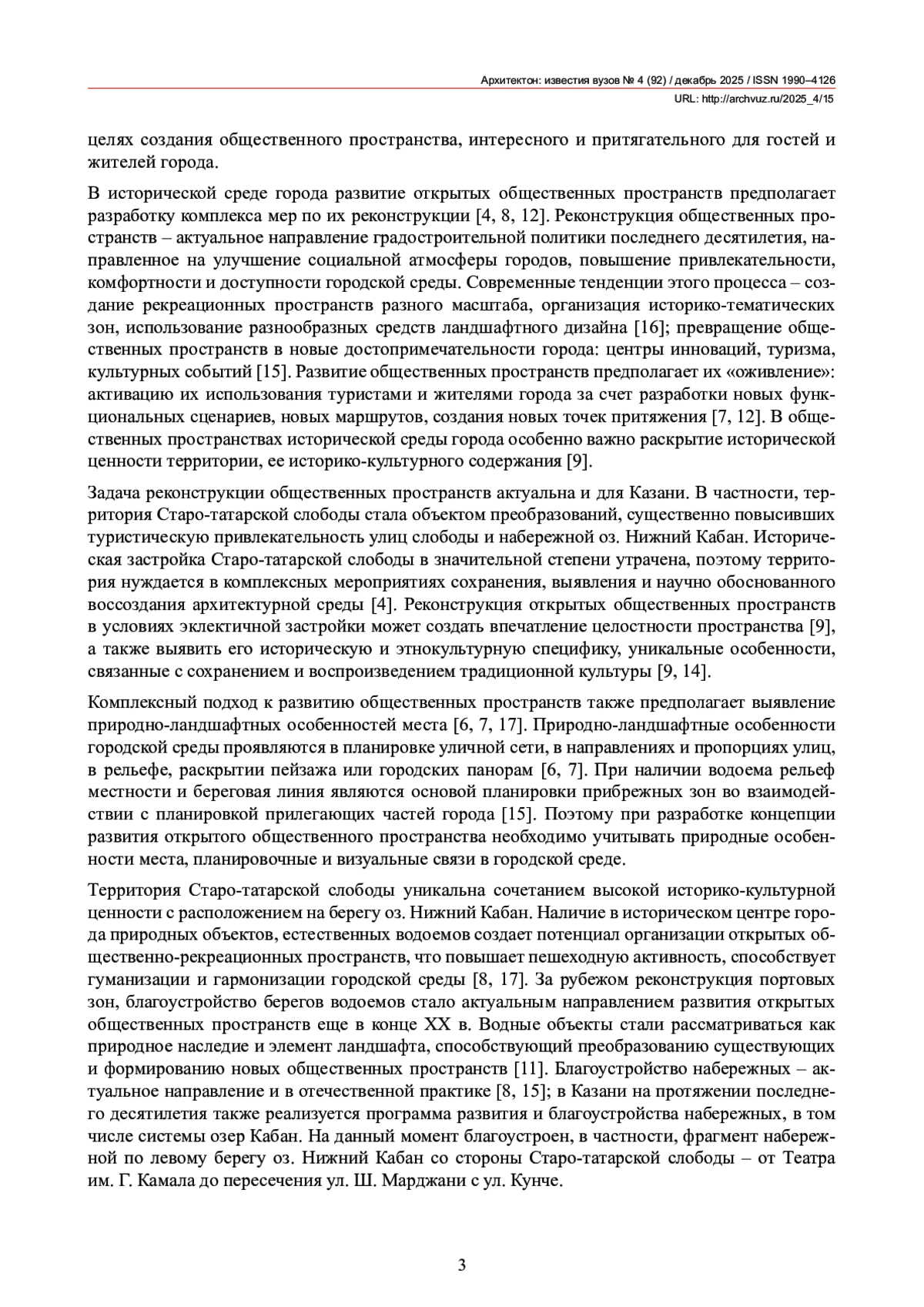 Архитектон: известия вузов № 4 (92) / декабрь 2025 / ISSN 1990–4126
URL: http://archvuz.ru/2025_4/15

целях создания общественного пространства, интересного и притягательного для гостей и жителей города.

В исторической среде города развитие открытых общественных пространств предполагает разработку комплекса мер по их реконструкции [4, 8, 12]. Реконструкция общественных пространств – актуальное направление градостроительной политики последнего десятилетия, направленное на улучшение социальной атмосферы городов, повышение привлекательности, комфортности и доступности городской среды. Современные тенденции этого процесса – создание рекреационных пространств разного масштаба, организация историко-тематических зон, использование разнообразных средств ландшафтного дизайна [16]; превращение общественных пространств в новые достопримечательности города: центры инноваций, туризма, культурных событий [15]. Развитие общественных пространств предполагает их «оживление»: активацию их использования туристами и жителями города за счет разработки новых функциональных сценариев, новых маршрутов, создания новых точек притяжения [7, 12]. В общественных пространствах исторической среды города особенно важно раскрытие исторической ценности территории, ее историко-культурного содержания [9].

Задача реконструкции общественных пространств актуальна и для Казани. В частности, территория Старо-татарской слободы стала объектом преобразований, существенно повысивших туристическую привлекательность улиц слободы и набережной оз. Нижний Кабан. Историческая застройка Старо-татарской слободы в значительной степени утрачена, поэтому территория нуждается в комплексных мероприятиях сохранения, выявления и научно обоснованного воссоздания архитектурной среды [4]. Реконструкция открытых общественных пространств в условиях эклектичной застройки может создать впечатление целостности пространства [9], а также выявить его историческую и этнокультурную специфику, уникальные особенности, связанные с сохранением и воспроизведением традиционной культуры [9, 14].

Комплексный подход к развитию общественных пространств также предполагает выявление природно-ландшафтных особенностей места [6, 7, 17]. Природно-ландшафтные особенности городской среды проявляются в планировке уличной сети, в направлениях и пропорциях улиц, в рельефе, раскрытии пейзажа или городских панорам [6, 7]. При наличии водоема рельеф местности и береговая линия являются основой планировки прибрежных зон во взаимодействии с планировкой прилегающих частей города [15]. Поэтому при разработке концепции развития открытого общественного пространства необходимо учитывать природные особенности места, планировочные и визуальные связи в городской среде.

Территория Старо-татарской слободы уникальна сочетанием высокой историко-культурной ценности с расположением на берегу оз. Нижний Кабан. Наличие в историческом центре города природных объектов, естественных водоемов создает потенциал организации открытых общественно-рекреационных пространств, что повышает пешеходную активность, способствует гуманизации и гармонизации городской среды [8, 17]. За рубежом реконструкция портовых зон, благоустройство берегов водоемов стало актуальным направлением развития открытых общественных пространств еще в конце XX в. Водные объекты стали рассматриваться как природное наследие и элемент ландшафта, способствующий преобразованию существующих и формированию новых общественных пространств [11]. Благоустройство набережных – актуальное направление и в отечественной практике [8, 15]; в Казани на протяжении последнего десятилетия также реализуется программа развития и благоустройства набережных, в том числе системы озер Кабан. На данный момент благоустроен, в частности, фрагмент набережной по левому берегу оз. Нижний Кабан со стороны Старо-татарской слободы – от Театра им. Г. Камала до пересечения ул. Ш. Марджани с ул. Кунче.

3